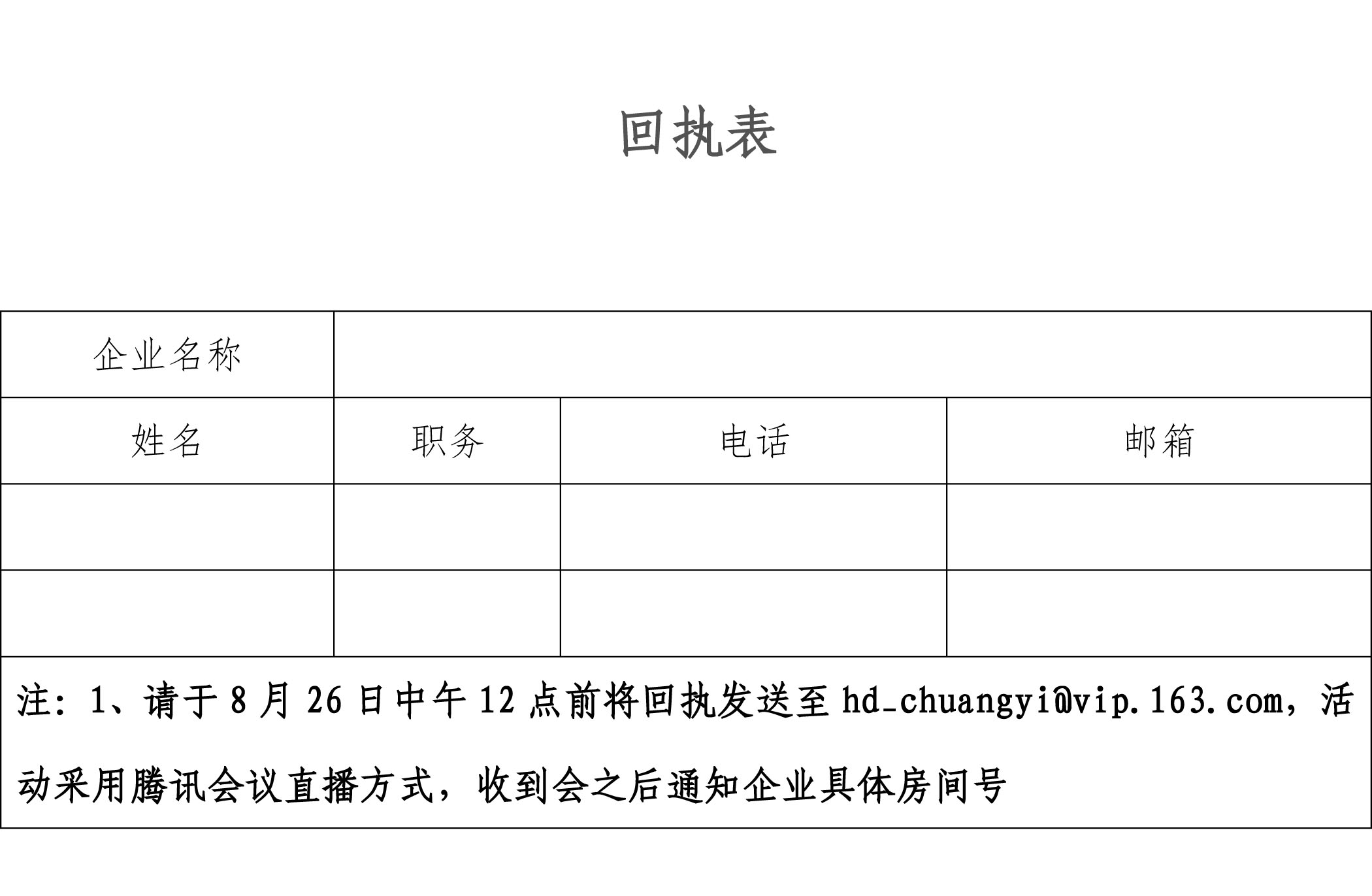 回执表

| 企业名称 | | | |
|---|---|---|---|
| 姓名 | 职务 | 电话 | 邮箱 |
| | | | |
| | | | |

注：1、请于 8 月 26 日中午 12 点前将回执发送至 hd_chuangyi@vip.163.com，活动采用腾讯会议直播方式，收到会之后通知企业具体房间号